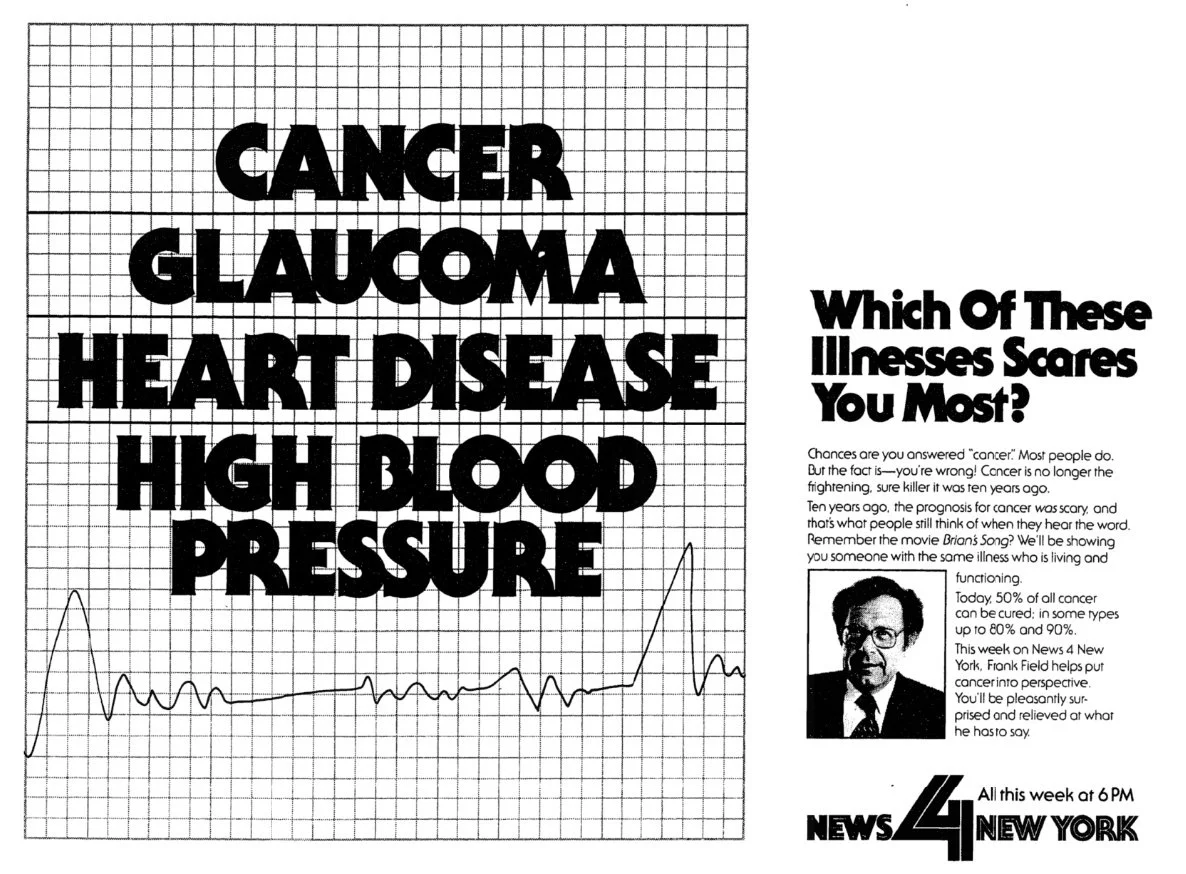 CANCER
GLAUCOMA
HEART DISEASE
HIGH BLOOD PRESSURE

Which Of These Illnesses Scares You Most?

Chances are you answered "cancer." Most people do. But the fact is—you're wrong! Cancer is no longer the frightening, sure killer it was ten years ago.

Ten years ago, the prognosis for cancer was scary, and that's what people still think of when they hear the word. Remember the movie Brian's Song? We'll be showing you someone with the same illness who is living and functioning.

Today, 50% of all cancer can be cured; in some types up to 80% and 90%.

This week on News 4 New York, Frank Field helps put cancer into perspective. You'll be pleasantly surprised and relieved at what he has to say.

All this week at 6 PM
NEWS 4 NEW YORK